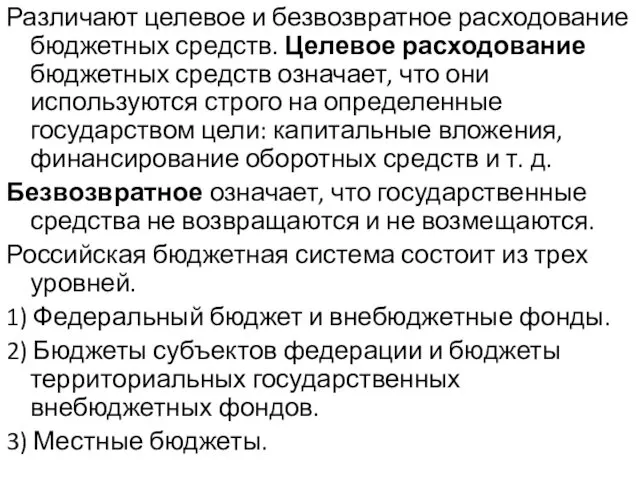 Различают целевое и безвозвратное расходование бюджетных средств. Целевое расходование бюджетных средств означает, что они используются строго на определенные государством цели: капитальные вложения, финансирование оборотных средств и т. д.

Безвозвратное означает, что государственные средства не возвращаются и не возмещаются.

Российская бюджетная система состоит из трех уровней.

1) Федеральный бюджет и внебюджетные фонды.

2) Бюджеты субъектов федерации и бюджеты территориальных государственных внебюджетных фондов.

3) Местные бюджеты.